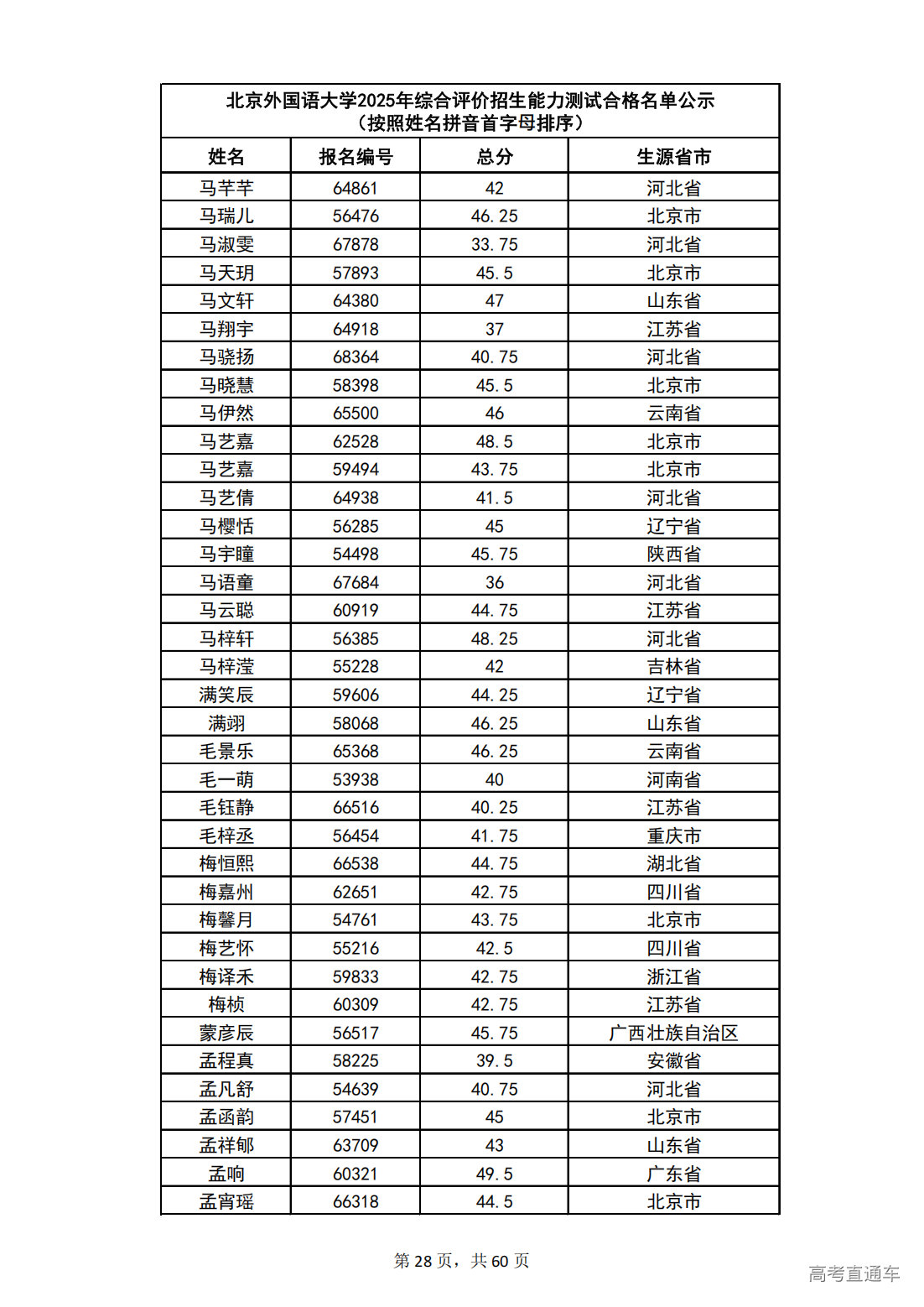 北京外国语大学2025年综合评价招生能力测试合格名单公示
（按照姓名拼音首字母排序）

| 姓名 | 报名编号 | 总分 | 生源省市 |
|---|---|---|---|
| 马芊芊 | 64861 | 42 | 河北省 |
| 马瑞儿 | 56476 | 46.25 | 北京市 |
| 马淑雯 | 67878 | 33.75 | 河北省 |
| 马天玥 | 57893 | 45.5 | 北京市 |
| 马文轩 | 64380 | 47 | 山东省 |
| 马翔宇 | 64918 | 37 | 江苏省 |
| 马骁扬 | 68364 | 40.75 | 河北省 |
| 马晓慧 | 58398 | 45.5 | 北京市 |
| 马伊然 | 65500 | 46 | 云南省 |
| 马艺嘉 | 62528 | 48.5 | 北京市 |
| 马艺嘉 | 59494 | 43.75 | 北京市 |
| 马艺倩 | 64938 | 41.5 | 河北省 |
| 马樱恬 | 56285 | 45 | 辽宁省 |
| 马宇瞳 | 54498 | 45.75 | 陕西省 |
| 马语童 | 67684 | 36 | 河北省 |
| 马云聪 | 60919 | 44.75 | 江苏省 |
| 马梓轩 | 56385 | 48.25 | 河北省 |
| 马梓滢 | 55228 | 42 | 吉林省 |
| 满笑辰 | 59606 | 44.25 | 辽宁省 |
| 满翊 | 58068 | 46.25 | 山东省 |
| 毛景乐 | 65368 | 46.25 | 云南省 |
| 毛一萌 | 53938 | 40 | 河南省 |
| 毛钰静 | 66516 | 40.25 | 江苏省 |
| 毛梓丞 | 56454 | 41.75 | 重庆市 |
| 梅恒熙 | 66538 | 44.75 | 湖北省 |
| 梅嘉州 | 62651 | 42.75 | 四川省 |
| 梅馨月 | 54761 | 43.75 | 北京市 |
| 梅艺怀 | 55216 | 42.5 | 四川省 |
| 梅译禾 | 59833 | 42.75 | 浙江省 |
| 梅桢 | 60309 | 42.75 | 江苏省 |
| 蒙彦辰 | 56517 | 45.75 | 广西壮族自治区 |
| 孟程真 | 58225 | 39.5 | 安徽省 |
| 孟凡舒 | 54639 | 40.75 | 河北省 |
| 孟函韵 | 57451 | 45 | 北京市 |
| 孟祥郇 | 63709 | 43 | 山东省 |
| 孟响 | 60321 | 49.5 | 广东省 |
| 孟宵瑶 | 66318 | 44.5 | 北京市 |

第 28 页，共 60 页

高考直通车